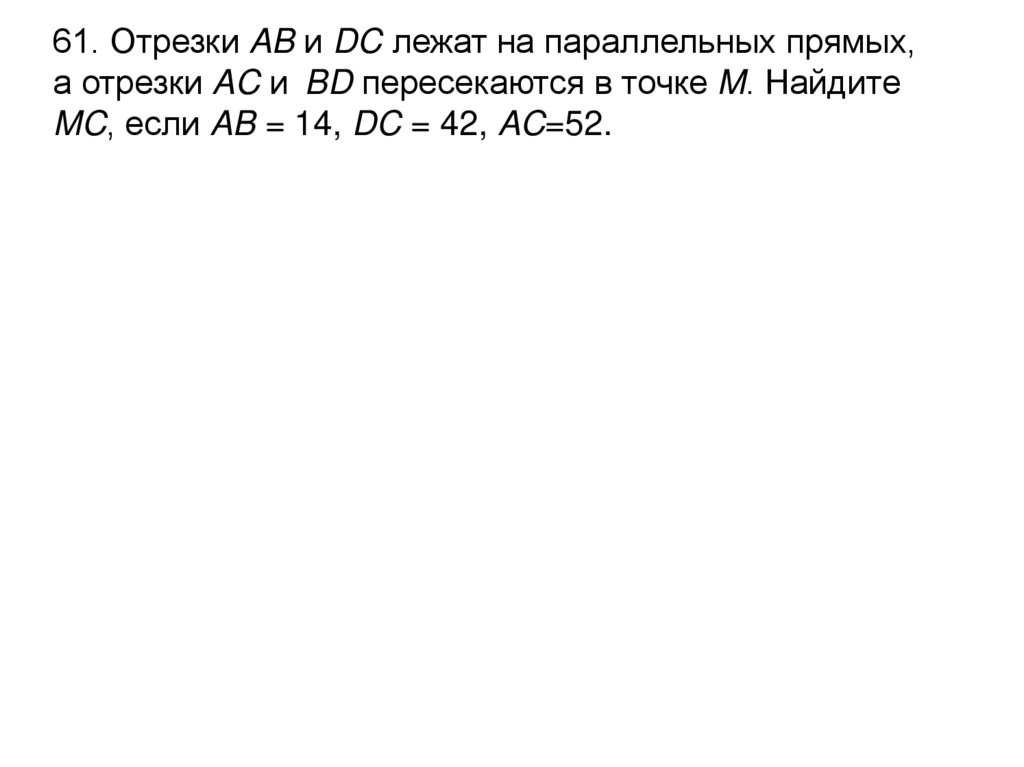 61. Отрезки $AB$ и $DC$ лежат на параллельных прямых, а отрезки $AC$ и $BD$ пересекаются в точке $M$. Найдите $MC$, если $AB = 14$, $DC = 42$, $AC=52$.